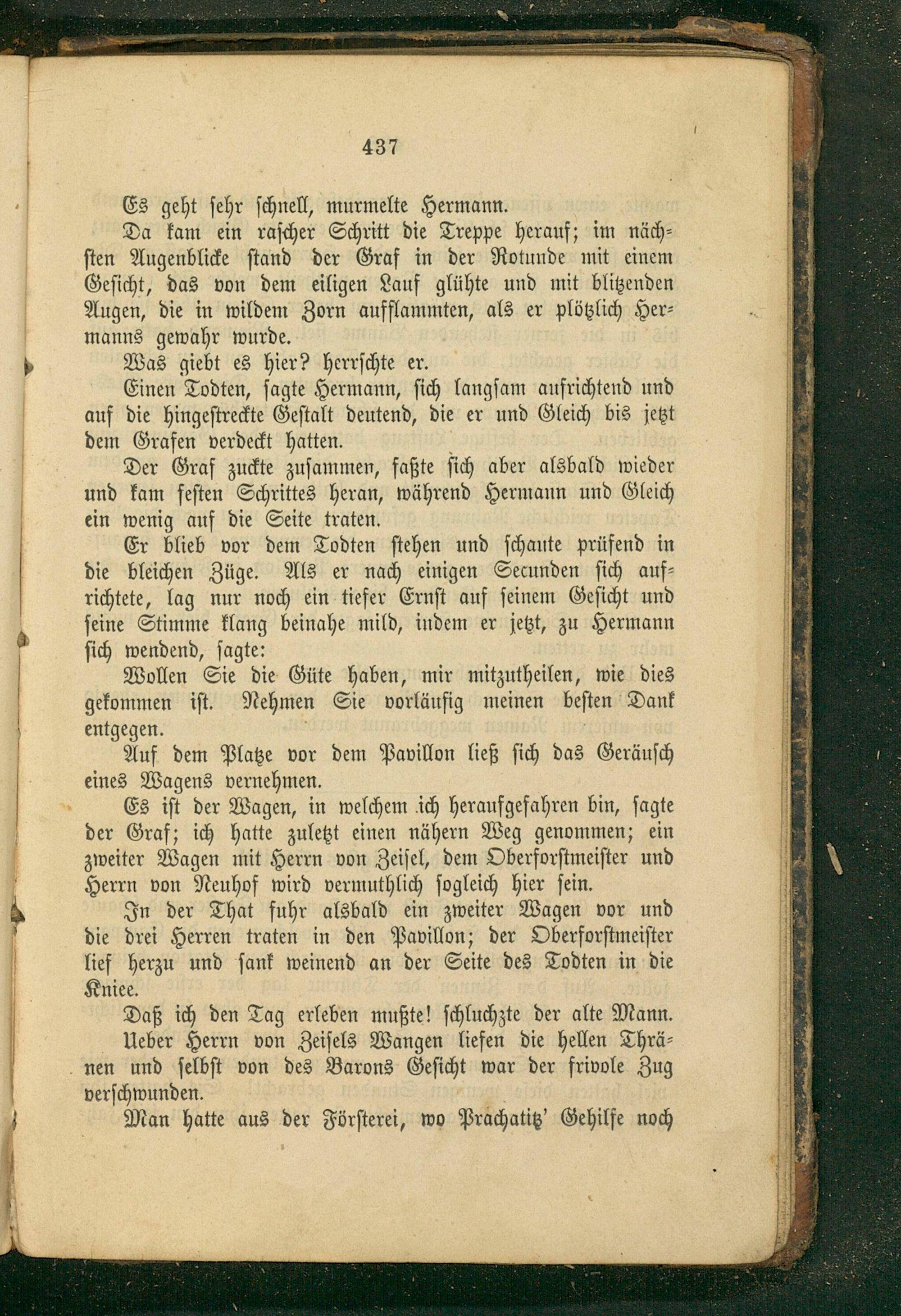 437

Es geht sehr schnell, murmelte Hermann.

Da kam ein rascher Schritt die Treppe herauf; im nächsten Augenblicke stand der Graf in der Rotunde mit einem Gesicht, das von dem eiligen Lauf glühte und mit blitzenden Augen, die in wildem Zorn aufflammten, als er plötzlich Hermanns gewahr wurde.

Was giebt es hier? herrschte er.

Einen Todten, sagte Hermann, sich langsam aufrichtend und auf die hingestreckte Gestalt deutend, die er und Gleich bis jetzt dem Grafen verdeckt hatten.

Der Graf zuckte zusammen, faßte sich aber alsbald wieder und kam festen Schrittes heran, während Hermann und Gleich ein wenig auf die Seite traten.

Er blieb vor dem Todten stehen und schaute prüfend in die bleichen Züge. Als er nach einigen Secunden sich aufrichtete, lag nur noch ein tiefer Ernst auf seinem Gesicht und seine Stimme klang beinahe mild, indem er jetzt, zu Hermann sich wendend, sagte:

Wollen Sie die Güte haben, mir mitzutheilen, wie dies gekommen ist. Nehmen Sie vorläufig meinen besten Dank entgegen.

Auf dem Platze vor dem Pavillon ließ sich das Geräusch eines Wagens vernehmen.

Es ist der Wagen, in welchem ich heraufgefahren bin, sagte der Graf; ich hatte zuletzt einen nähern Weg genommen; ein zweiter Wagen mit Herrn von Zeisel, dem Oberforstmeister und Herrn von Neuhof wird vermuthlich sogleich hier sein.

In der That fuhr alsbald ein zweiter Wagen vor und die drei Herren traten in den Pavillon; der Oberforstmeister lief herzu und sank weinend an der Seite des Todten in die Kniee.

Daß ich den Tag erleben mußte! schluchzte der alte Mann.

Ueber Herrn von Zeisels Wangen liefen die hellen Thränen und selbst von des Barons Gesicht war der frivole Zug verschwunden.

Man hatte aus der Försterei, wo Prachatitz' Gehilfe noch